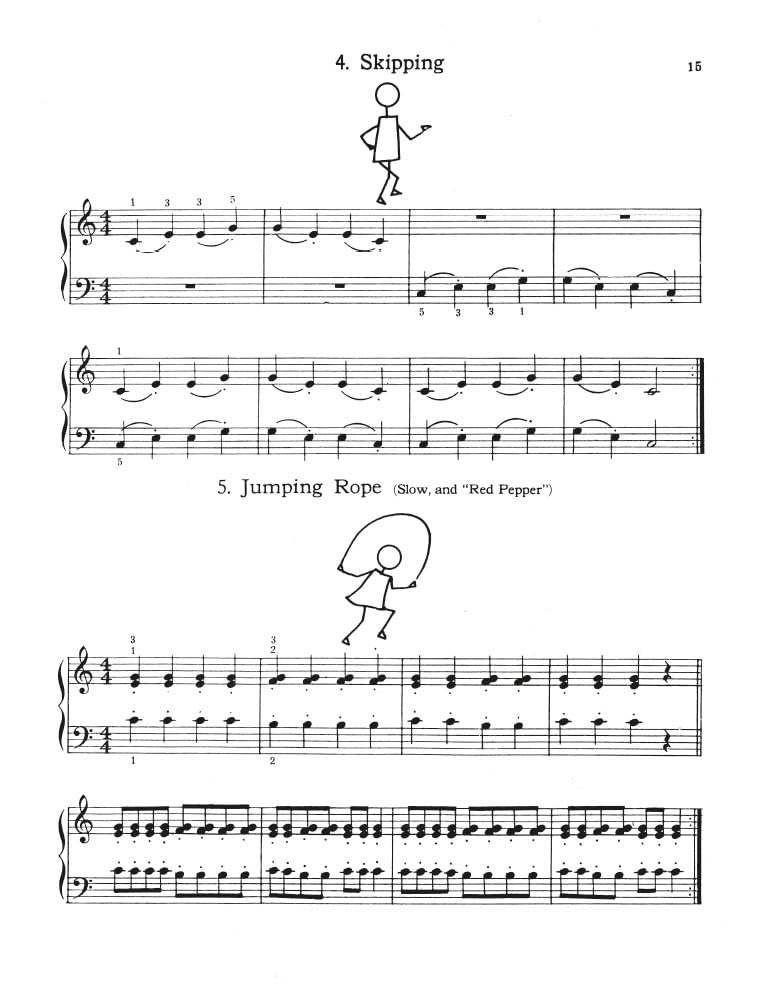 4. Skipping

15

1 3 3 5

5 3 3 1

1

5

5. Jumping Rope (Slow, and "Red Pepper")

3
1

3
2

1

2